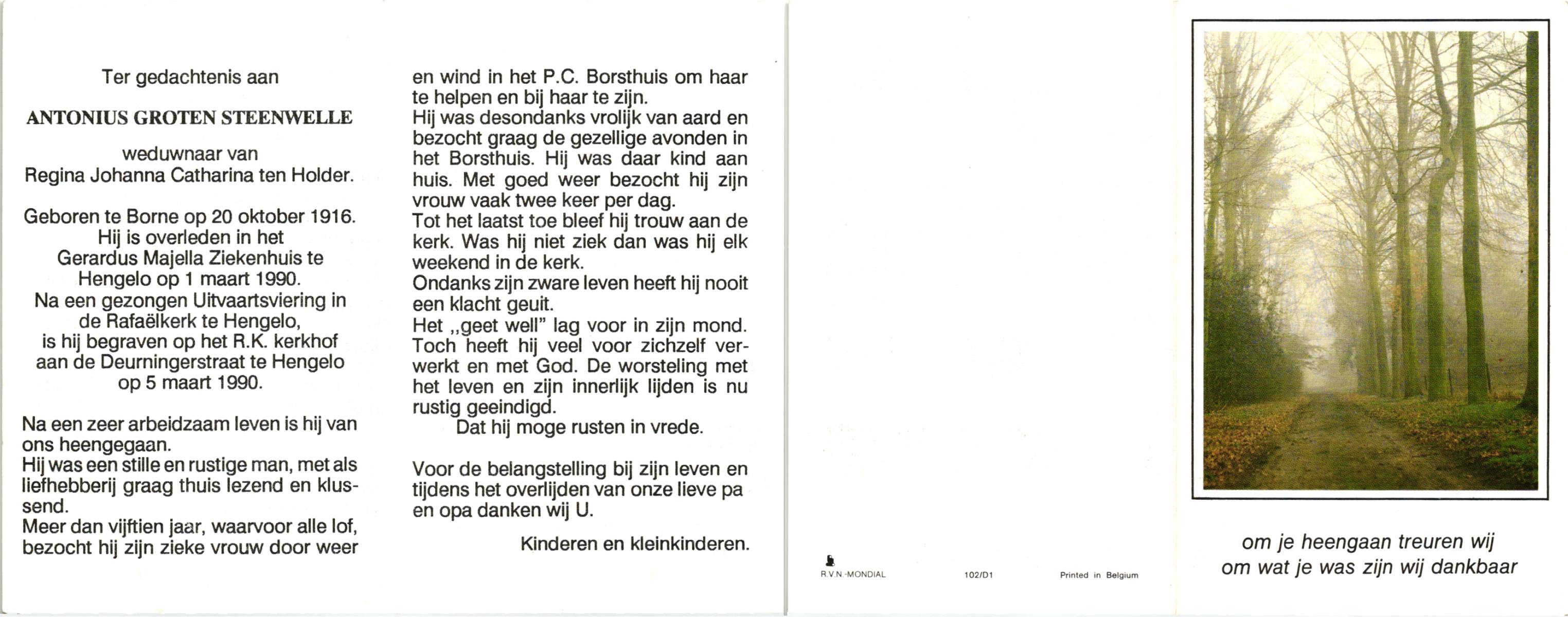 Ter gedachtenis aan

ANTONIUS GROTEN STEENWELLE

weduwnaar van
Regina Johanna Catharina ten Holder.

Geboren te Borne op 20 oktober 1916.
Hij is overleden in het
Gerardus Majella Ziekenhuis te
Hengelo op 1 maart 1990.
Na een gezongen Uitvaartsviering in
de Rafaëlkerk te Hengelo,
is hij begraven op het R.K. kerkhof
aan de Deurningerstraat te Hengelo
op 5 maart 1990.

Na een zeer arbeidzaam leven is hij van ons heengegaan.
Hij was een stille en rustige man, met als liefhebberij graag thuis lezend en klussend.
Meer dan vijftien jaar, waarvoor alle lof, bezocht hij zijn zieke vrouw door weer en wind in het P.C. Borsthuis om haar te helpen en bij haar te zijn.
Hij was desondanks vrolijk van aard en bezocht graag de gezellige avonden in het Borsthuis. Hij was daar kind aan huis. Met goed weer bezocht hij zijn vrouw vaak twee keer per dag.
Tot het laatst toe bleef hij trouw aan de kerk. Was hij niet ziek dan was hij elk weekend in de kerk.
Ondanks zijn zware leven heeft hij nooit een klacht geuit.
Het „geet well" lag voor in zijn mond. Toch heeft hij veel voor zichzelf verwerkt en met God. De worsteling met het leven en zijn innerlijk lijden is nu rustig geeindigd.
Dat hij moge rusten in vrede.

Voor de belangstelling bij zijn leven en tijdens het overlijden van onze lieve pa en opa danken wij U.

Kinderen en kleinkinderen.

R.V.N.-MONDIAL 102/D1 Printed in Belgium

om je heengaan treuren wij
om wat je was zijn wij dankbaar